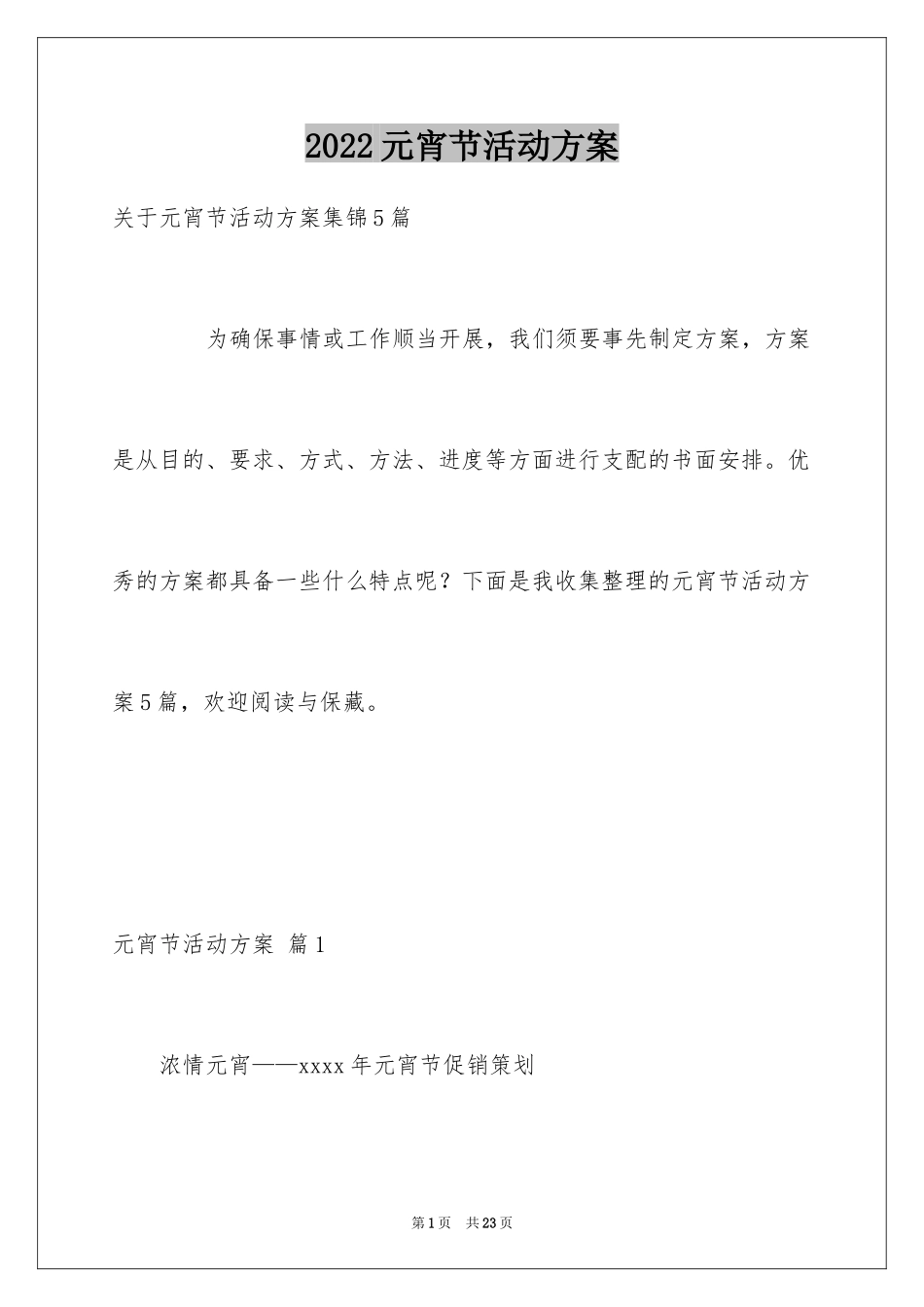 2022元宵节活动方案

关于元宵节活动方案集锦5篇

为确保事情或工作顺当开展，我们须要事先制定方案，方案是从目的、要求、方式、方法、进度等方面进行支配的书面安排。优秀的方案都具备一些什么特点呢？下面是我收集整理的元宵节活动方案5篇，欢迎阅读与保藏。

元宵节活动方案 篇1

浓情元宵——xxxx年元宵节促销策划

第1页 共23页